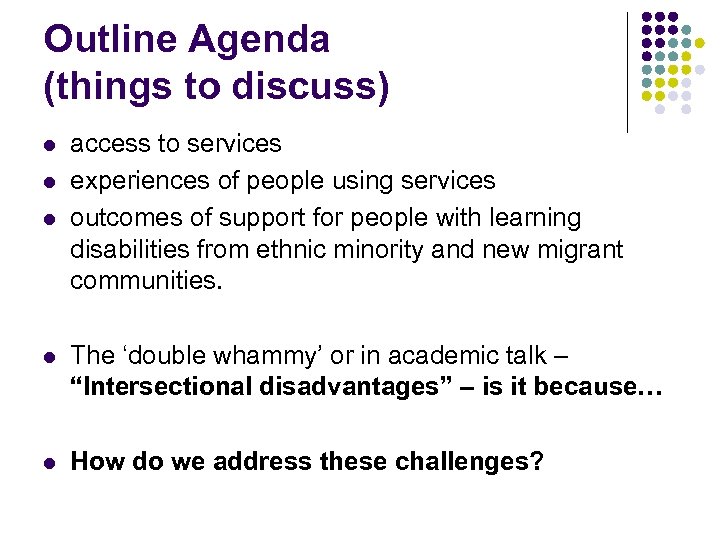 Outline Agenda
(things to discuss)

• access to services
• experiences of people using services
• outcomes of support for people with learning disabilities from ethnic minority and new migrant communities.

• The 'double whammy' or in academic talk – "Intersectional disadvantages" – is it because…

• How do we address these challenges?